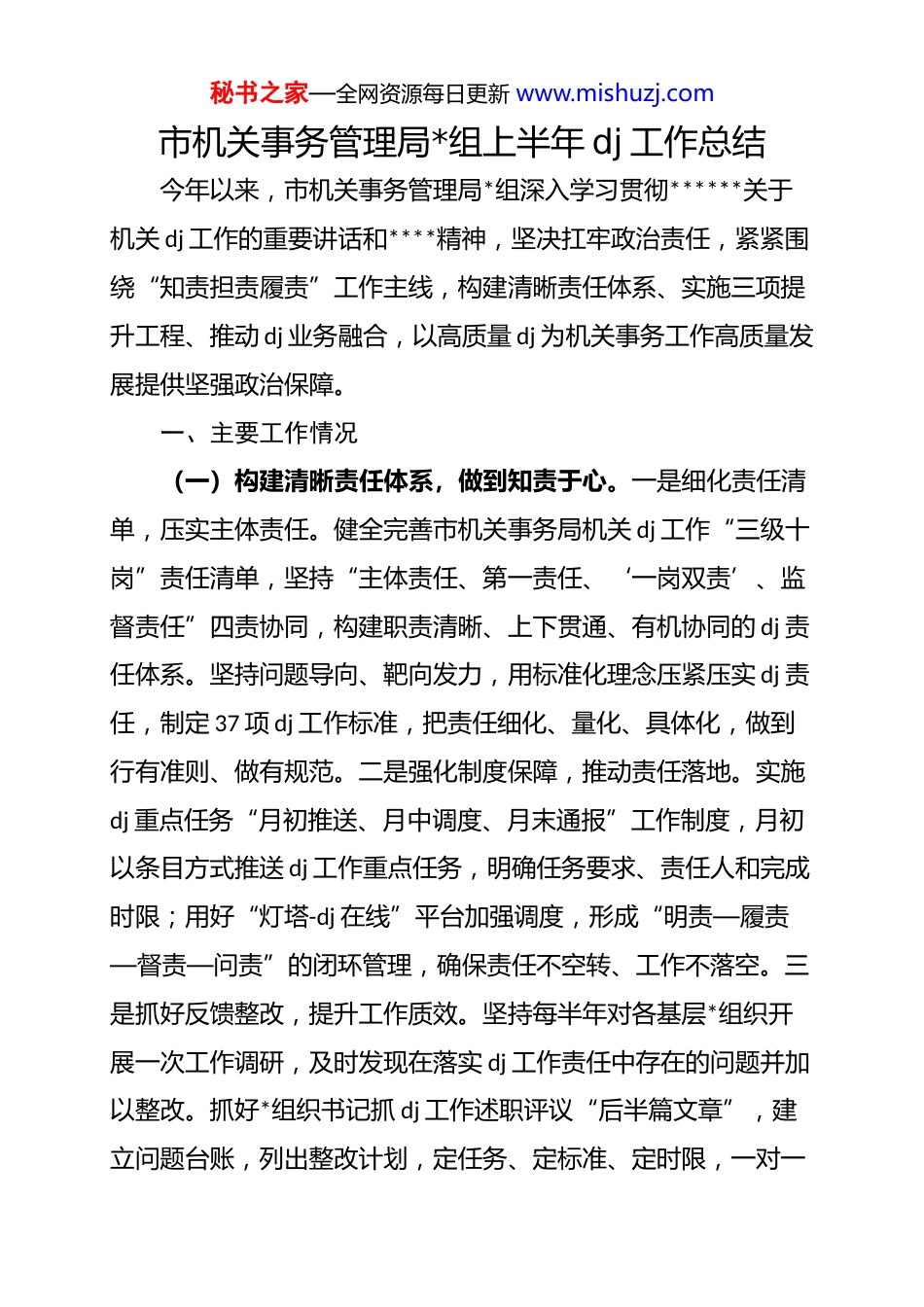 秘书之家—全网资源每日更新 www.mishuzj.com

市机关事务管理局*组上半年 dj 工作总结

今年以来，市机关事务管理局*组深入学习贯彻******关于机关 dj 工作的重要讲话和****精神，坚决扛牢政治责任，紧紧围绕“知责担责履责”工作主线，构建清晰责任体系、实施三项提升工程、推动 dj 业务融合，以高质量 dj 为机关事务工作高质量发展提供坚强政治保障。

一、主要工作情况

（一）构建清晰责任体系，做到知责于心。一是细化责任清单，压实主体责任。健全完善市机关事务局机关 dj 工作“三级十岗”责任清单，坚持“主体责任、第一责任、‘一岗双责’、监督责任”四责协同，构建职责清晰、上下贯通、有机协同的 dj 责任体系。坚持问题导向、靶向发力，用标准化理念压紧压实 dj 责任，制定 37 项 dj 工作标准，把责任细化、量化、具体化，做到行有准则、做有规范。二是强化制度保障，推动责任落地。实施 dj 重点任务“月初推送、月中调度、月末通报”工作制度，月初以条目方式推送 dj 工作重点任务，明确任务要求、责任人和完成时限；用好“灯塔-dj 在线”平台加强调度，形成“明责—履责—督责—问责”的闭环管理，确保责任不空转、工作不落空。三是抓好反馈整改，提升工作质效。坚持每半年对各基层*组织开展一次工作调研，及时发现在落实 dj 工作责任中存在的问题并加以整改。抓好*组织书记抓 dj 工作述职评议“后半篇文章”，建立问题台账，列出整改计划，定任务、定标准、定时限，一对一